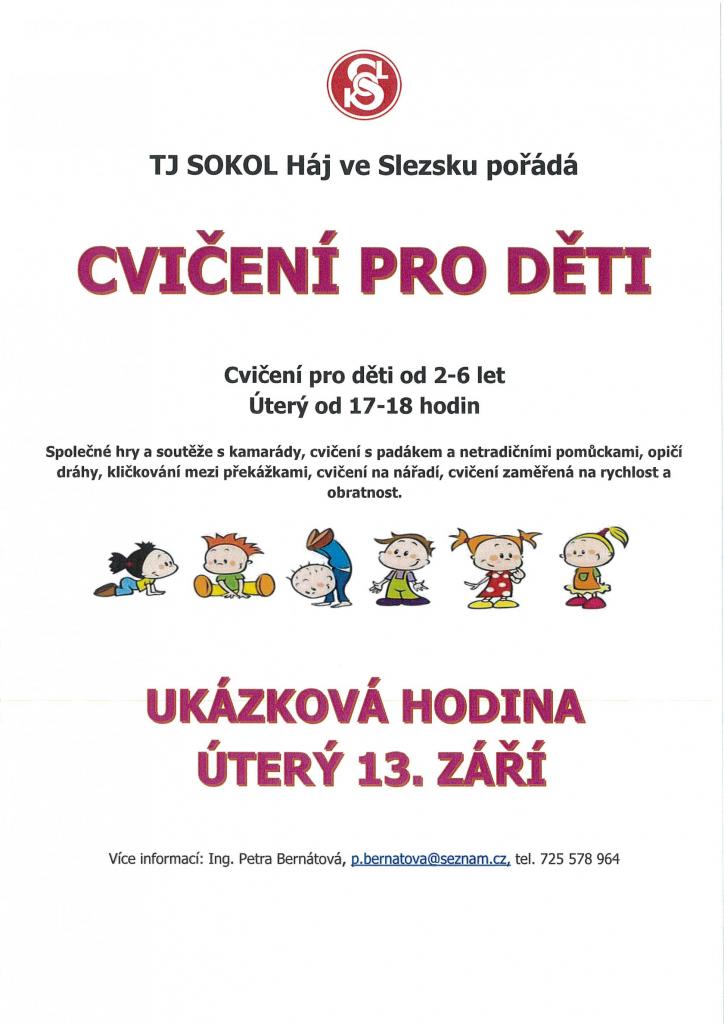 TJ SOKOL Háj ve Slezsku pořádá

CVIČENÍ PRO DĚTI

Cvičení pro děti od 2-6 let
Úterý od 17-18 hodin

Společné hry a soutěže s kamarády, cvičení s padákem a netradičními pomůckami, opičí dráhy, kličkování mezi překážkami, cvičení na nářadí, cvičení zaměřená na rychlost a obratnost.

UKÁZKOVÁ HODINA
ÚTERÝ 13. ZÁŘÍ

Více informací: Ing. Petra Bernátová, p.bernatova@seznam.cz, tel. 725 578 964